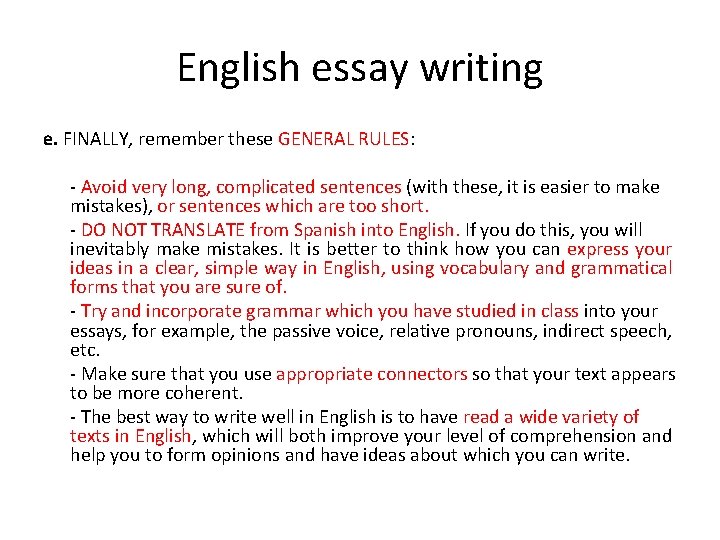 English essay writing

e. FINALLY, remember these GENERAL RULES:

- Avoid very long, complicated sentences (with these, it is easier to make mistakes), or sentences which are too short.

- DO NOT TRANSLATE from Spanish into English. If you do this, you will inevitably make mistakes. It is better to think how you can express your ideas in a clear, simple way in English, using vocabulary and grammatical forms that you are sure of.

- Try and incorporate grammar which you have studied in class into your essays, for example, the passive voice, relative pronouns, indirect speech, etc.

- Make sure that you use appropriate connectors so that your text appears to be more coherent.

- The best way to write well in English is to have read a wide variety of texts in English, which will both improve your level of comprehension and help you to form opinions and have ideas about which you can write.